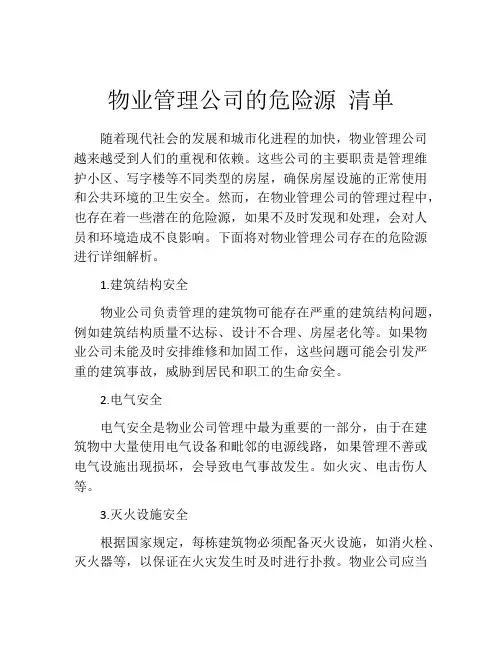 物业管理公司的危险源 清单

随着现代社会的发展和城市化进程的加快，物业管理公司越来越受到人们的重视和依赖。这些公司的主要职责是管理维护小区、写字楼等不同类型的房屋，确保房屋设施的正常使用和公共环境的卫生安全。然而，在物业管理公司的管理过程中，也存在着一些潜在的危险源，如果不及时发现和处理，会对人员和环境造成不良影响。下面将对物业管理公司存在的危险源进行详细解析。

1.建筑结构安全

物业公司负责管理的建筑物可能存在严重的建筑结构问题，例如建筑结构质量不达标、设计不合理、房屋老化等。如果物业公司未能及时安排维修和加固工作，这些问题可能会引发严重的建筑事故，威胁到居民和职工的生命安全。

2.电气安全

电气安全是物业公司管理中最为重要的一部分，由于在建筑物中大量使用电气设备和毗邻的电源线路，如果管理不善或电气设施出现损坏，会导致电气事故发生。如火灾、电击伤人等。

3.灭火设施安全

根据国家规定，每栋建筑物必须配备灭火设施，如消火栓、灭火器等，以保证在火灾发生时及时进行扑救。物业公司应当